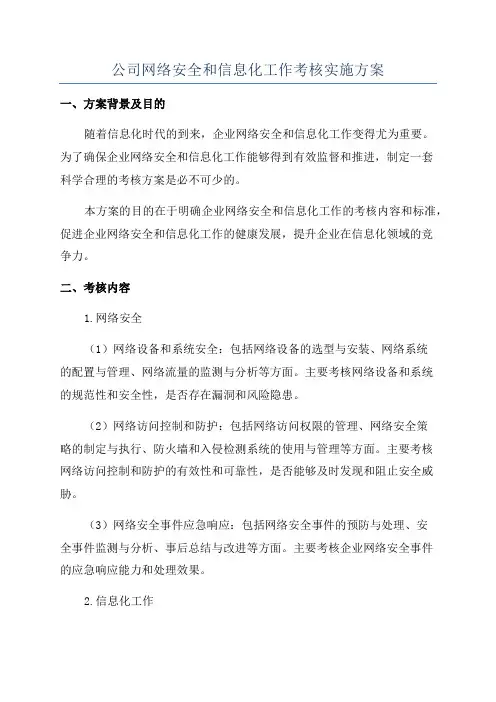 公司网络安全和信息化工作考核实施方案

一、方案背景及目的

随着信息化时代的到来，企业网络安全和信息化工作变得尤为重要。为了确保企业网络安全和信息化工作能够得到有效监督和推进，制定一套科学合理的考核方案是必不可少的。

本方案的目的在于明确企业网络安全和信息化工作的考核内容和标准，促进企业网络安全和信息化工作的健康发展，提升企业在信息化领域的竞争力。

二、考核内容

1.网络安全

（1）网络设备和系统安全：包括网络设备的选型与安装、网络系统的配置与管理、网络流量的监测与分析等方面。主要考核网络设备和系统的规范性和安全性，是否存在漏洞和风险隐患。

（2）网络访问控制和防护：包括网络访问权限的管理、网络安全策略的制定与执行、防火墙和入侵检测系统的使用与管理等方面。主要考核网络访问控制和防护的有效性和可靠性，是否能够及时发现和阻止安全威胁。

（3）网络安全事件应急响应：包括网络安全事件的预防与处理、安全事件监测与分析、事后总结与改进等方面。主要考核企业网络安全事件的应急响应能力和处理效果。

2.信息化工作